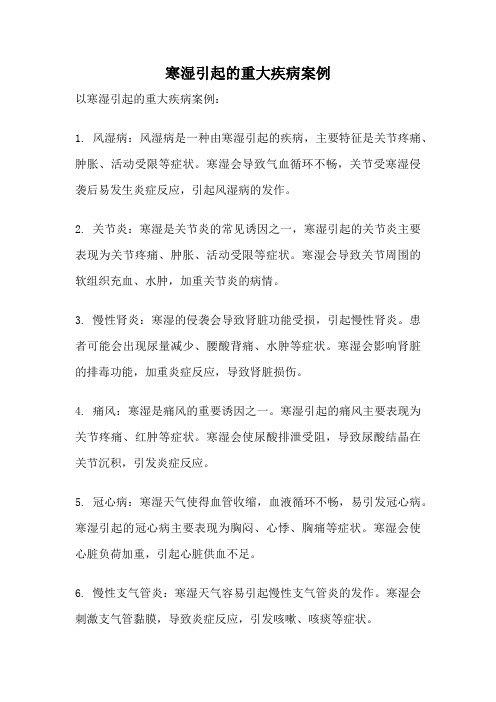 寒湿引起的重大疾病案例

以寒湿引起的重大疾病案例：

1. 风湿病：风湿病是一种由寒湿引起的疾病，主要特征是关节疼痛、肿胀、活动受限等症状。寒湿会导致气血循环不畅，关节受寒湿侵袭后易发生炎症反应，引起风湿病的发作。

2. 关节炎：寒湿是关节炎的常见诱因之一，寒湿引起的关节炎主要表现为关节疼痛、肿胀、活动受限等症状。寒湿会导致关节周围的软组织充血、水肿，加重关节炎的病情。

3. 慢性肾炎：寒湿的侵袭会导致肾脏功能受损，引起慢性肾炎。患者可能会出现尿量减少、腰酸背痛、水肿等症状。寒湿会影响肾脏的排毒功能，加重炎症反应，导致肾脏损伤。

4. 痛风：寒湿是痛风的重要诱因之一。寒湿引起的痛风主要表现为关节疼痛、红肿等症状。寒湿会使尿酸排泄受阻，导致尿酸结晶在关节沉积，引发炎症反应。

5. 冠心病：寒湿天气使得血管收缩，血液循环不畅，易引发冠心病。寒湿引起的冠心病主要表现为胸闷、心悸、胸痛等症状。寒湿会使心脏负荷加重，引起心脏供血不足。

6. 慢性支气管炎：寒湿天气容易引起慢性支气管炎的发作。寒湿会刺激支气管黏膜，导致炎症反应，引发咳嗽、咳痰等症状。